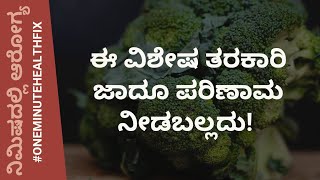 ನಿಮಿಷದಲ್ಲಿ ಆರೋಗ್ಯ
#ONEMINUTEHEALTHFIX

ಈ ವಿಶೇಷ ತರಕಾರಿ ಜಾದೂ ಪರಿಣಾಮ ನೀಡಬಲ್ಲದು!